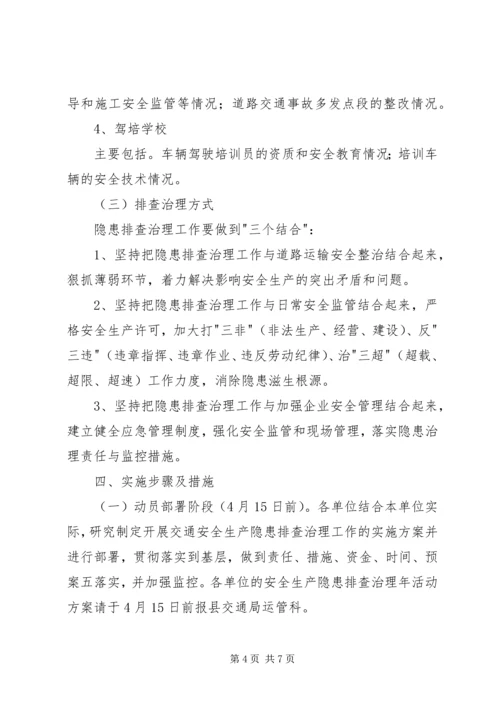 导和施工安全监管等情况；道路交通事故多发点段的整改情况。

4、驾培学校

主要包括。车辆驾驶培训员的资质和安全教育情况；培训车辆的安全技术情况。

（三）排查治理方式

隐患排查治理工作要做到"三个结合"：

1、坚持把隐患排查治理工作与道路运输安全整治结合起来，狠抓薄弱环节，着力解决影响安全生产的突出矛盾和问题。

2、坚持把隐患排查治理工作与日常安全监管结合起来，严格安全生产许可，加大打"三非"（非法生产、经营、建设）、反"三违"（违章指挥、违章作业、违反劳动纪律）、治"三超"（超载、超限、超速）工作力度，消除隐患滋生根源。

3、坚持把隐患排查治理工作与加强企业安全管理结合起来，建立健全应急管理制度，强化安全监管和现场管理，落实隐患治理责任与监控措施。

四、实施步骤及措施

（一）动员部署阶段（4月15日前）。各单位结合本单位实际，研究制定开展交通安全生产隐患排查治理工作的实施方案并进行部署，贯彻落实到基层，做到责任、措施、资金、时间、预案五落实，并加强监控。各单位的安全生产隐患排查治理年活动方案请于4月15日前报县交通局运管科。

第4页 共7页